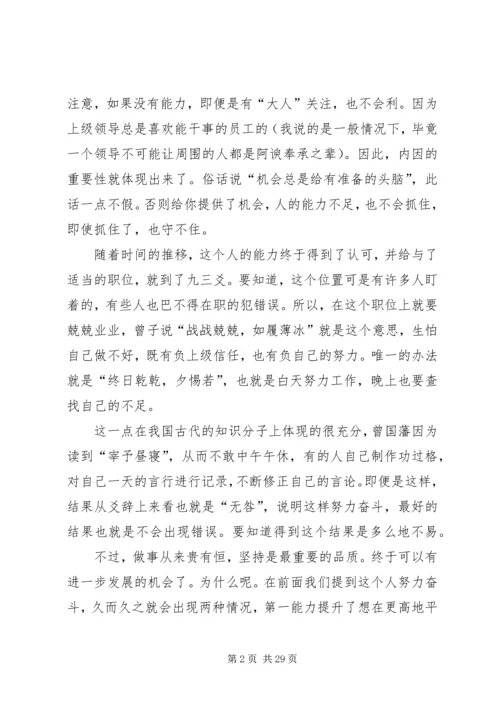 注意，如果没有能力，即便是有“大人”关注，也不会利。因为上级领导总是喜欢能干事的员工的（我说的是一般情况下，毕竟一个领导不可能让周围的人都是阿谀奉承之辈）。因此，内因的重要性就体现出来了。俗话说“机会总是给有准备的头脑”，此话一点不假。否则给你提供了机会，人的能力不足，也不会抓住，即使抓住了，也守不住。

随着时间的推移，这个人的能力终于得到了认可，并给与了适当的职位，就到了九三爻。要知道，这个位置可是有许多人盯着的，有些人也巴不得在职的犯错误。所以，在这个职位上就要兢兢业业，曾子说“战战兢兢，如履薄冰”就是这个意思，生怕自己做不好，既有负上级信任，也有负自己的努力。唯一的办法就是“终日乾乾，夕惕若”，也就是白天努力工作，晚上也要查找自己的不足。

这一点在我国古代的知识分子上体现的很充分，曾国藩因为读到“宰予昼寝”，从而不敢中午午休，有的人自己制作功过格，对自己一天的言行进行记录，不断修正自己的言论。即便是这样，结果从爻辞上来看也就是“无咎”，说明这样努力奋斗，最好的结果也就是不会出现错误。要知道得到这个结果是多么地不易。

不过，做事从来贵有恒，坚持是最重要的品质。终于可以有进一步发展的机会了。为什么呢。在前面我们提到这个人努力奋斗，久而久之就会出现两种情况，第一能力提升了想在更高地平

第 2 页 共 29 页